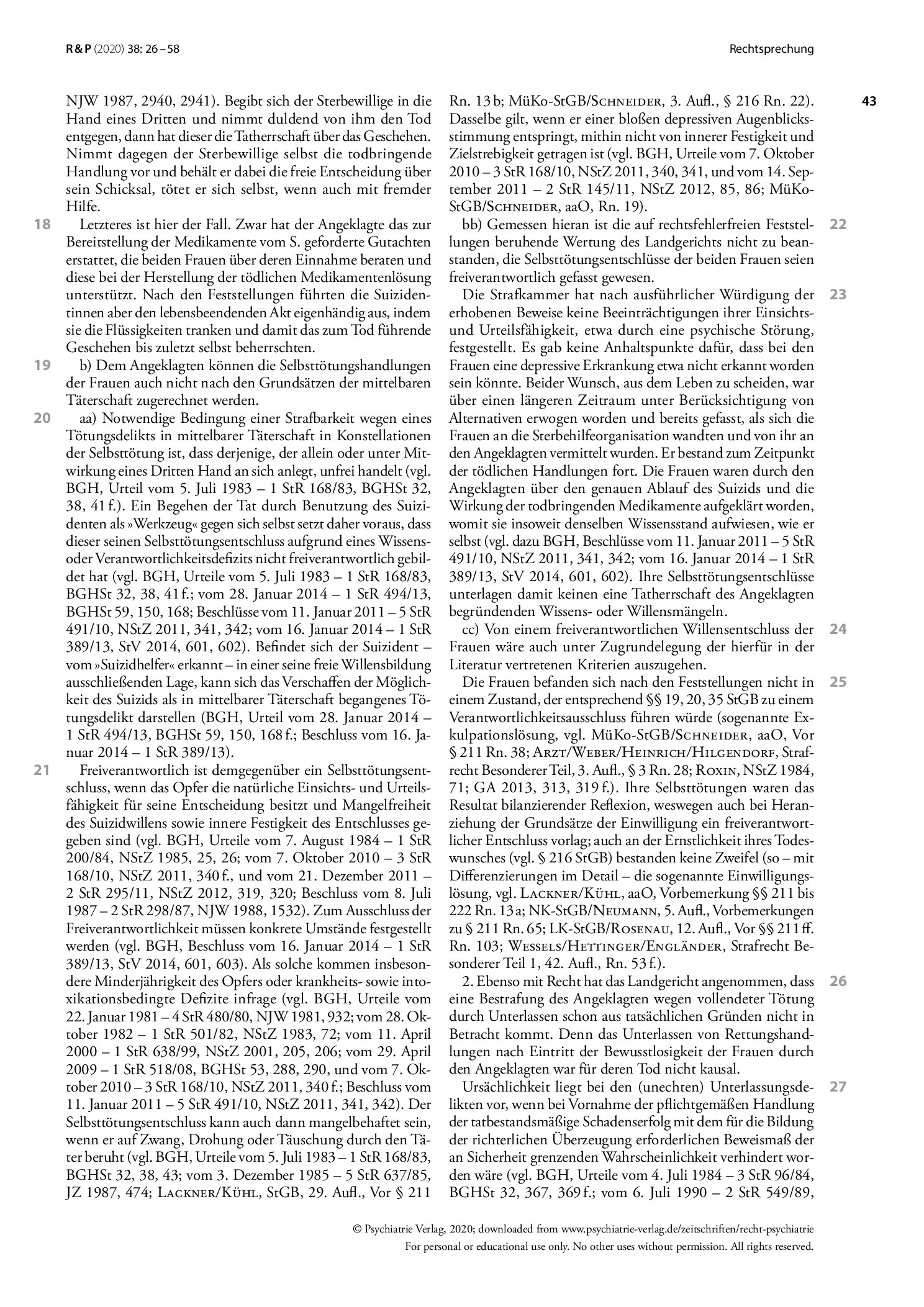 R & P (2020) 38: 26 – 58

Rechtsprechung

43

NJW 1987, 2940, 2941). Begibt sich der Sterbewillige in die Hand eines Dritten und nimmt duldend von ihm den Tod entgegen, dann hat dieser die Tatherrschaft über das Geschehen. Nimmt dagegen der Sterbewillige selbst die todbringende Handlung vor und behält er dabei die freie Entscheidung über sein Schicksal, tötet er sich selbst, wenn auch mit fremder Hilfe.

18 Letzteres ist hier der Fall. Zwar hat der Angeklagte das zur Bereitstellung der Medikamente vom S. geforderte Gutachten erstattet, die beiden Frauen über deren Einnahme beraten und diese bei der Herstellung der tödlichen Medikamentenlösung unterstützt. Nach den Feststellungen führten die Suizidentinnen aber den lebensbeendenden Akt eigenhändig aus, indem sie die Flüssigkeiten tranken und damit das zum Tod führende Geschehen bis zuletzt selbst beherrschten.

19 b) Dem Angeklagten können die Selbsttötungshandlungen der Frauen auch nicht nach den Grundsätzen der mittelbaren Täterschaft zugerechnet werden.

20 aa) Notwendige Bedingung einer Strafbarkeit wegen eines Tötungsdelikts in mittelbarer Täterschaft in Konstellationen der Selbsttötung ist, dass derjenige, der allein oder unter Mitwirkung eines Dritten Hand an sich anlegt, unfrei handelt (vgl. BGH, Urteil vom 5. Juli 1983 – 1 StR 168/83, BGHSt 32, 38, 41 f.). Ein Begehen der Tat durch Benutzung des Suizidenten als »Werkzeug« gegen sich selbst setzt daher voraus, dass dieser seinen Selbsttötungsentschluss aufgrund eines Wissens- oder Verantwortlichkeitsdefizits nicht freiverantwortlich gebildet hat (vgl. BGH, Urteile vom 5. Juli 1983 – 1 StR 168/83, BGHSt 32, 38, 41 f.; vom 28. Januar 2014 – 1 StR 494/13, BGHSt 59, 150, 168; Beschlüsse vom 11. Januar 2011 – 5 StR 491/10, NStZ 2011, 341, 342; vom 16. Januar 2014 – 1 StR 389/13, StV 2014, 601, 602). Befindet sich der Suizident – vom »Suizidhelfer« erkannt – in einer seine freie Willensbildung ausschließenden Lage, kann sich das Verschaffen der Möglichkeit des Suizids als in mittelbarer Täterschaft begangenes Tötungsdelikt darstellen (BGH, Urteil vom 28. Januar 2014 – 1 StR 494/13, BGHSt 59, 150, 168 f.; Beschluss vom 16. Januar 2014 – 1 StR 389/13).

21 Freiverantwortlich ist demgegenüber ein Selbsttötungsentschluss, wenn das Opfer die natürliche Einsichts- und Urteilsfähigkeit für seine Entscheidung besitzt und Mangelfreiheit des Suizidwillens sowie innere Festigkeit des Entschlusses gegeben sind (vgl. BGH, Urteile vom 7. August 1984 – 1 StR 200/84, NStZ 1985, 25, 26; vom 7. Oktober 2010 – 3 StR 168/10, NStZ 2011, 340 f., und vom 21. Dezember 2011 – 2 StR 295/11, NStZ 2012, 319, 320; Beschluss vom 8. Juli 1987 – 2 StR 298/87, NJW 1988, 1532). Zum Ausschluss der Freiverantwortlichkeit müssen konkrete Umstände festgestellt werden (vgl. BGH, Beschluss vom 16. Januar 2014 – 1 StR 389/13, StV 2014, 601, 603). Als solche kommen insbesondere Minderjährigkeit des Opfers oder krankheits- sowie intoxikationsbedingte Defizite infrage (vgl. BGH, Urteile vom 22. Januar 1981 – 4 StR 480/80, NJW 1981, 932; vom 28. Oktober 1982 – 1 StR 501/82, NStZ 1983, 72; vom 11. April 2000 – 1 StR 638/99, NStZ 2001, 205, 206; vom 29. April 2009 – 1 StR 518/08, BGHSt 53, 288, 290, und vom 7. Oktober 2010 – 3 StR 168/10, NStZ 2011, 340 f.; Beschluss vom 11. Januar 2011 – 5 StR 491/10, NStZ 2011, 341, 342). Der Selbsttötungsentschluss kann auch dann mangelbehaftet sein, wenn er auf Zwang, Drohung oder Täuschung durch den Täter beruht (vgl. BGH, Urteile vom 5. Juli 1983 – 1 StR 168/83, BGHSt 32, 38, 43; vom 3. Dezember 1985 – 5 StR 637/85, JZ 1987, 474; Lackner/Kühl, StGB, 29. Aufl., Vor § 211 Rn. 13 b; MüKo-StGB/Schneider, 3. Aufl., § 216 Rn. 22). Dasselbe gilt, wenn er einer bloßen depressiven Augenblicksstimmung entspringt, mithin nicht von innerer Festigkeit und Zielstrebigkeit getragen ist (vgl. BGH, Urteile vom 7. Oktober 2010 – 3 StR 168/10, NStZ 2011, 340, 341, und vom 14. September 2011 – 2 StR 145/11, NStZ 2012, 85, 86; MüKo-StGB/Schneider, aaO, Rn. 19).

22 bb) Gemessen hieran ist die auf rechtsfehlerfreien Feststellungen beruhende Wertung des Landgerichts nicht zu beanstanden, die Selbsttötungsentschlüsse der beiden Frauen seien freiverantwortlich gefasst gewesen.

23 Die Strafkammer hat nach ausführlicher Würdigung der erhobenen Beweise keine Beeinträchtigungen ihrer Einsichts- und Urteilsfähigkeit, etwa durch eine psychische Störung, festgestellt. Es gab keine Anhaltspunkte dafür, dass bei den Frauen eine depressive Erkrankung etwa nicht erkannt worden sein könnte. Beider Wunsch, aus dem Leben zu scheiden, war über einen längeren Zeitraum unter Berücksichtigung von Alternativen erwogen worden und bereits gefasst, als sich die Frauen an die Sterbehilfeorganisation wandten und von ihr an den Angeklagten vermittelt wurden. Er bestand zum Zeitpunkt der tödlichen Handlungen fort. Die Frauen waren durch den Angeklagten über den genauen Ablauf des Suizids und die Wirkung der todbringenden Medikamente aufgeklärt worden, womit sie insoweit denselben Wissensstand aufwiesen, wie er selbst (vgl. dazu BGH, Beschlüsse vom 11. Januar 2011 – 5 StR 491/10, NStZ 2011, 341, 342; vom 16. Januar 2014 – 1 StR 389/13, StV 2014, 601, 602). Ihre Selbsttötungsentschlüsse unterlagen damit keinen eine Tatherrschaft des Angeklagten begründenden Wissens- oder Willensmängeln.

24 cc) Von einem freiverantwortlichen Willensentschluss der Frauen wäre auch unter Zugrundelegung der hierfür in der Literatur vertretenen Kriterien auszugehen.

25 Die Frauen befanden sich nach den Feststellungen nicht in einem Zustand, der entsprechend §§ 19, 20, 35 StGB zu einem Verantwortlichkeitsausschluss führen würde (sogenannte Exkulpationslösung, vgl. MüKo-StGB/Schneider, aaO, Vor § 211 Rn. 38; Arzt/Weber/Heinrich/Hilgendorf, Strafrecht Besonderer Teil, 3. Aufl., § 3 Rn. 28; Roxin, NStZ 1984, 71; GA 2013, 313, 319 f.). Ihre Selbsttötungen waren das Resultat bilanzierender Reflexion, weswegen auch bei Heranziehung der Grundsätze der Einwilligung ein freiverantwortlicher Entschluss vorlag; auch an der Ernstlichkeit ihres Todeswunsches (vgl. § 216 StGB) bestanden keine Zweifel (so – mit Differenzierungen im Detail – die sogenannte Einwilligungslösung, vgl. Lackner/Kühl, aaO, Vorbemerkung §§ 211 bis 222 Rn. 13 a; NK-StGB/Neumann, 5. Aufl., Vorbemerkungen zu § 211 Rn. 65; LK-StGB/Rosenau, 12. Aufl., Vor §§ 211 ff. Rn. 103; Wessels/Hettinger/Engländer, Strafrecht Besonderer Teil 1, 42. Aufl., Rn. 53 f.).

26 2. Ebenso mit Recht hat das Landgericht angenommen, dass eine Bestrafung des Angeklagten wegen vollendeter Tötung durch Unterlassen schon aus tatsächlichen Gründen nicht in Betracht kommt. Denn das Unterlassen von Rettungshandlungen nach Eintritt der Bewusstlosigkeit der Frauen durch den Angeklagten war für deren Tod nicht kausal.

27 Ursächlichkeit liegt bei den (unechten) Unterlassungsdelikten vor, wenn bei Vornahme der pflichtgemäßen Handlung der tatbestandsmäßige Schadenserfolg mit dem für die Bildung der richterlichen Überzeugung erforderlichen Beweismaß der an Sicherheit grenzenden Wahrscheinlichkeit verhindert worden wäre (vgl. BGH, Urteile vom 4. Juli 1984 – 3 StR 96/84, BGHSt 32, 367, 369 f.; vom 6. Juli 1990 – 2 StR 549/89,

© Psychiatrie Verlag, 2020; downloaded from www.psychiatrie-verlag.de/zeitschriften/recht-psychiatrie
For personal or educational use only. No other uses without permission. All rights reserved.